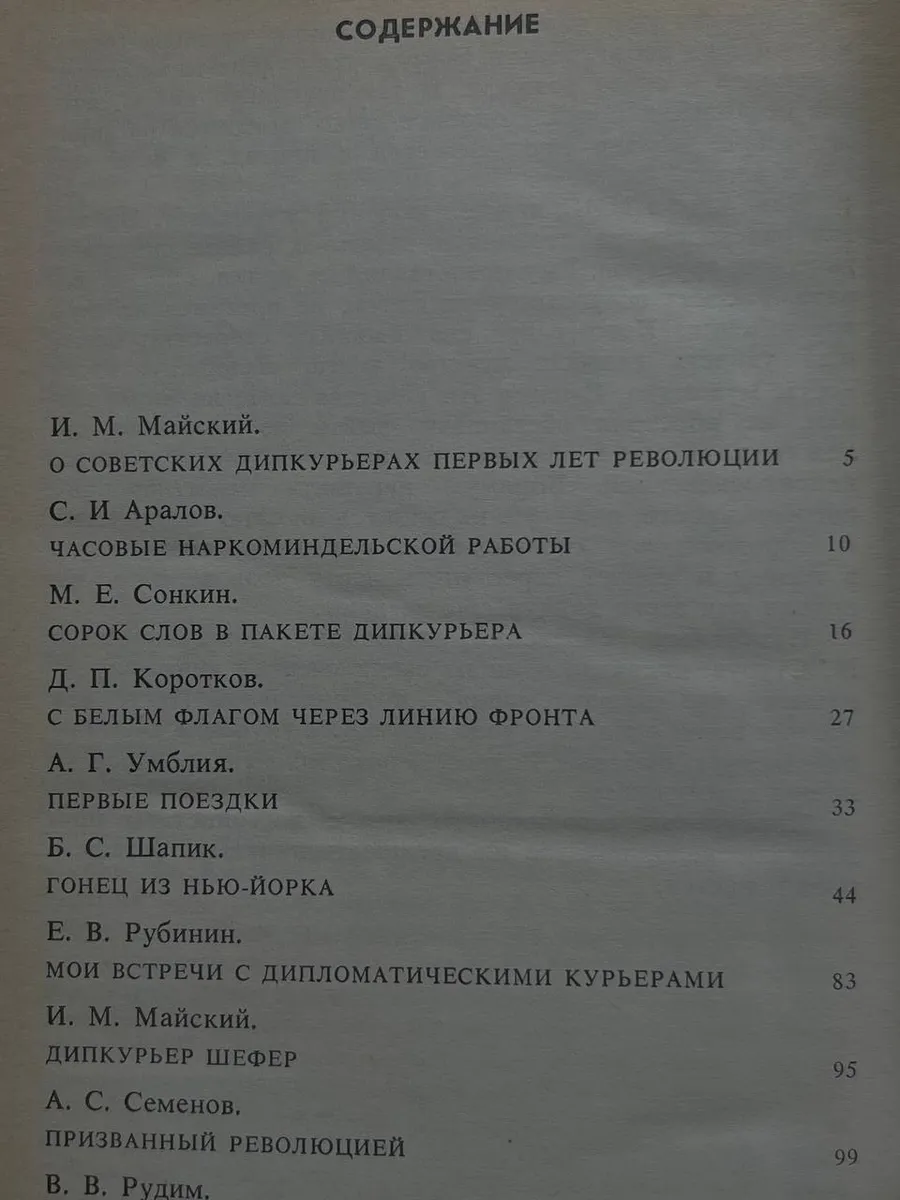 СОДЕРЖАНИЕ

И. М. Майский.
О СОВЕТСКИХ ДИПКУРЬЕРАХ ПЕРВЫХ ЛЕТ РЕВОЛЮЦИИ 5

С. И Аралов.
ЧАСОВЫЕ НАРКОМИНДЕЛЬСКОЙ РАБОТЫ 10

М. Е. Сонкин.
СОРОК СЛОВ В ПАКЕТЕ ДИПКУРЬЕРА 16

Д. П. Коротков.
С БЕЛЫМ ФЛАГОМ ЧЕРЕЗ ЛИНИЮ ФРОНТА 27

А. Г. Умблия.
ПЕРВЫЕ ПОЕЗДКИ 33

Б. С. Шапик.
ГОНЕЦ ИЗ НЬЮ-ЙОРКА 44

Е. В. Рубинин.
МОИ ВСТРЕЧИ С ДИПЛОМАТИЧЕСКИМИ КУРЬЕРАМИ 83

И. М. Майский.
ДИПКУРЬЕР ШЕФЕР 95

А. С. Семенов.
ПРИЗВАННЫЙ РЕВОЛЮЦИЕЙ 99

В. В. Рудим.